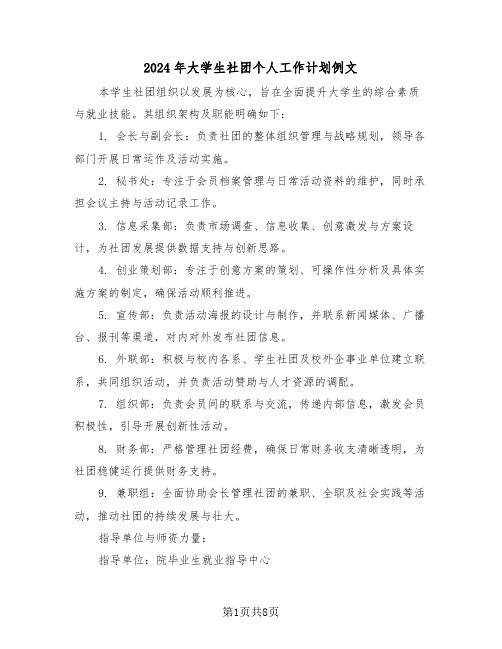 2024年大学生社团个人工作计划例文

本学生社团组织以发展为核心，旨在全面提升大学生的综合素质与就业技能。其组织架构及职能明确如下：

1. 会长与副会长：负责社团的整体组织管理与战略规划，领导各部门开展日常运作及活动实施。

2. 秘书处：专注于会员档案管理与日常活动资料的维护，同时承担会议主持与活动记录工作。

3. 信息采集部：负责市场调查、信息收集、创意激发与方案设计，为社团发展提供数据支持与创新思路。

4. 创业策划部：专注于创意方案的策划、可操作性分析及具体实施方案的制定，确保活动顺利推进。

5. 宣传部：负责活动海报的设计与制作，并联系新闻媒体、广播台、报刊等渠道，对内对外发布社团信息。

6. 外联部：积极与校内各系、学生社团及校外企事业单位建立联系，共同组织活动，并负责活动赞助与人才资源的调配。

7. 组织部：负责会员间的联系与交流，传递内部信息，激发会员积极性，引导开展创新性活动。

8. 财务部：严格管理社团经费，确保日常财务收支清晰透明，为社团稳健运行提供财务支持。

9. 兼职组：全面协助会长管理社团的兼职、全职及社会实践等活动，推动社团的持续发展与壮大。

指导单位与师资力量：

指导单位：院毕业生就业指导中心

第1页共8页